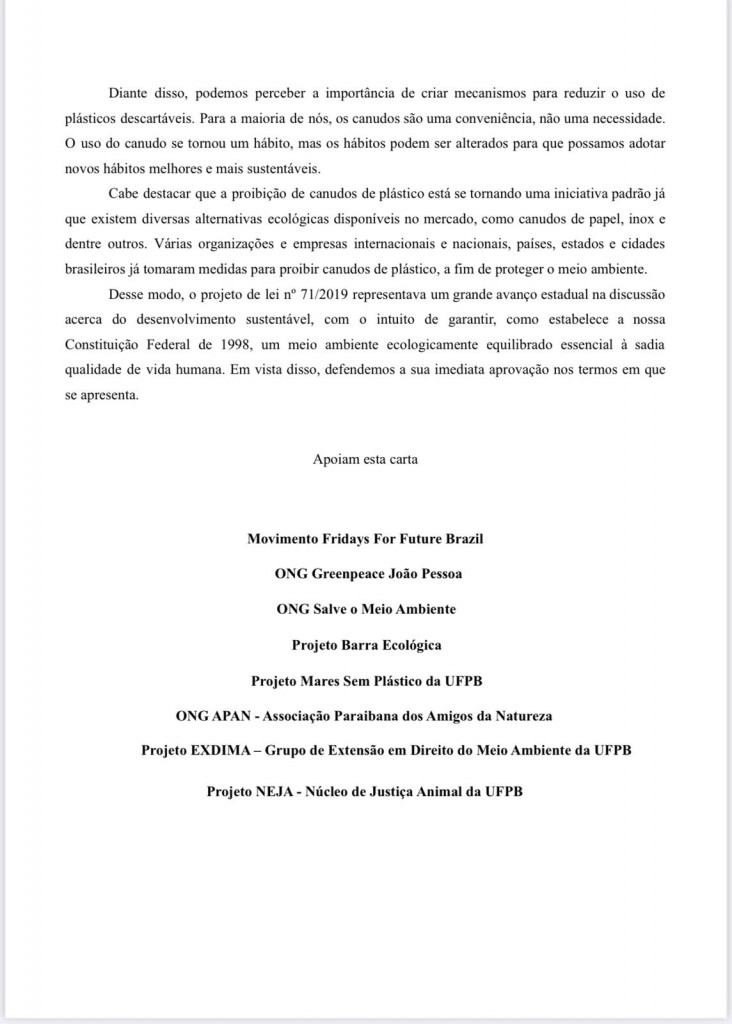 Diante disso, podemos perceber a importância de criar mecanismos para reduzir o uso de plásticos descartáveis. Para a maioria de nós, os canudos são uma conveniência, não uma necessidade. O uso do canudo se tornou um hábito, mas os hábitos podem ser alterados para que possamos adotar novos hábitos melhores e mais sustentáveis.

Cabe destacar que a proibição de canudos de plástico está se tornando uma iniciativa padrão já que existem diversas alternativas ecológicas disponíveis no mercado, como canudos de papel, inox e dentre outros. Várias organizações e empresas internacionais e nacionais, países, estados e cidades brasileiros já tomaram medidas para proibir canudos de plástico, a fim de proteger o meio ambiente.

Desse modo, o projeto de lei nº 71/2019 representava um grande avanço estadual na discussão acerca do desenvolvimento sustentável, com o intuito de garantir, como estabelece a nossa Constituição Federal de 1998, um meio ambiente ecologicamente equilibrado essencial à sadia qualidade de vida humana. Em vista disso, defendemos a sua imediata aprovação nos termos em que se apresenta.

Apoiam esta carta

Movimento Fridays For Future Brazil

ONG Greenpeace João Pessoa

ONG Salve o Meio Ambiente

Projeto Barra Ecológica

Projeto Mares Sem Plástico da UFPB

ONG APAN - Associação Paraibana dos Amigos da Natureza

Projeto EXDIMA – Grupo de Extensão em Direito do Meio Ambiente da UFPB

Projeto NEJA - Núcleo de Justiça Animal da UFPB